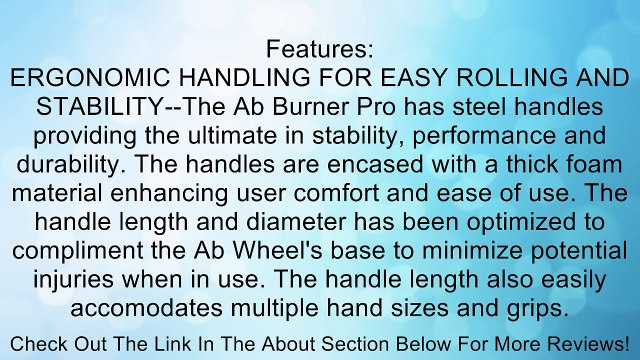 Features:
ERGONOMIC HANDLING FOR EASY ROLLING AND STABILITY--The Ab Burner Pro has steel handles providing the ultimate in stability, performance and durability. The handles are encased with a thick foam material enhancing user comfort and ease of use. The handle length and diameter has been optimized to compliment the Ab Wheel's base to minimize potential injuries when in use. The handle length also easily accomodates multiple hand sizes and grips.

Check Out The Link In The About Section Below For More Reviews!